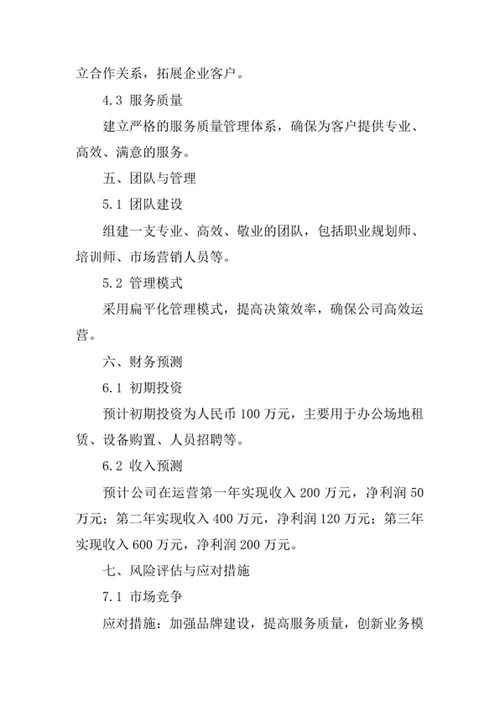 立合作关系，拓展企业客户。

4.3 服务质量

建立严格的服务质量管理体系，确保为客户提供专业、高效、满意的服务。

五、团队与管理

5.1 团队建设

组建一支专业、高效、敬业的团队，包括职业规划师、培训师、市场营销人员等。

5.2 管理模式

采用扁平化管理模式，提高决策效率，确保公司高效运营。

六、财务预测

6.1 初期投资

预计初期投资为人民币 100 万元，主要用于办公场地租赁、设备购置、人员招聘等。

6.2 收入预测

预计公司在运营第一年实现收入 200 万元，净利润 50 万元；第二年实现收入 400 万元，净利润 120 万元；第三年实现收入 600 万元，净利润 200 万元。

七、风险评估与应对措施

7.1 市场竞争

应对措施：加强品牌建设，提高服务质量，创新业务模